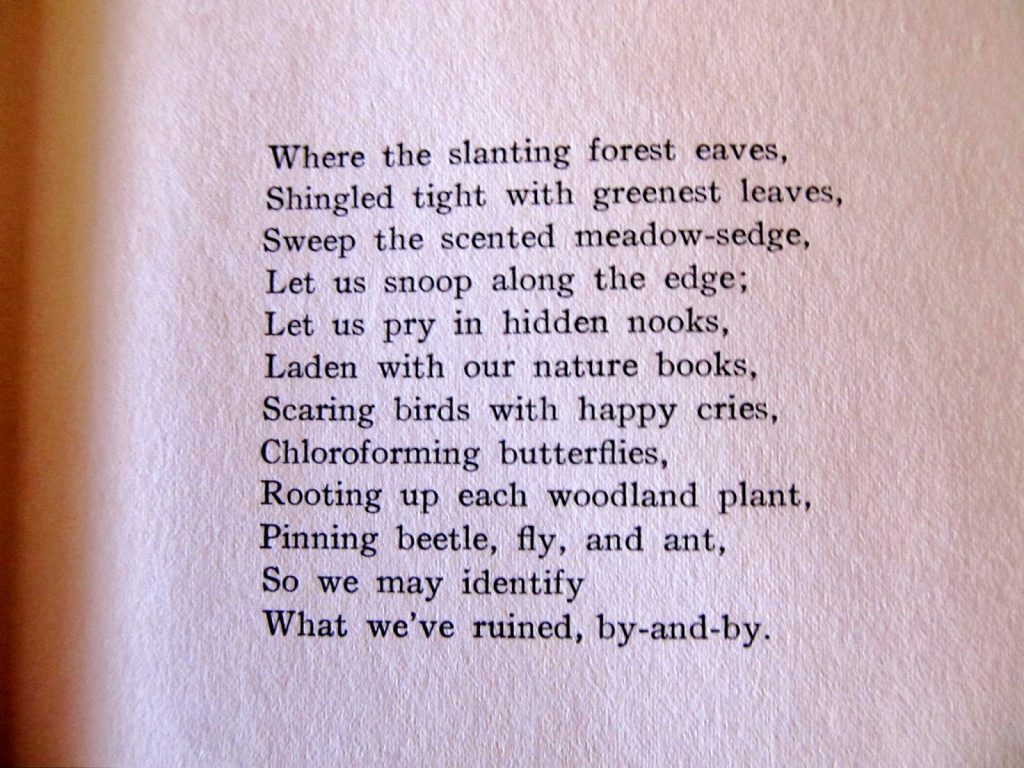 Where the slanting forest eaves,
Shingled tight with greenest leaves,
Sweep the scented meadow-sedge,
Let us snoop along the edge;
Let us pry in hidden nooks,
Laden with our nature books,
Scaring birds with happy cries,
Chloroforming butterflies,
Rooting up each woodland plant,
Pinning beetle, fly, and ant,
So we may identify
What we've ruined, by-and-by.